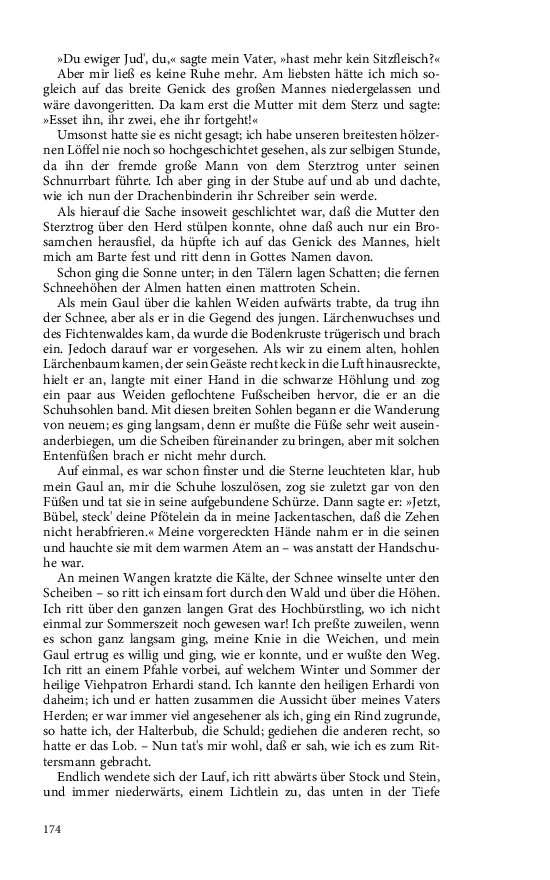 »Du ewiger Jud', du,« sagte mein Vater, »hast mehr kein Sitzfleisch?«
Aber mir ließ es keine Ruhe mehr. Am liebsten hätte ich mich sogleich auf das breite Genick des großen Mannes niedergelassen und wäre davongeritten. Da kam erst die Mutter mit dem Sterz und sagte: »Esset ihn, ihr zwei, ehe ihr fortgeht!«
Umsonst hatte sie es nicht gesagt; ich habe unseren breitesten hölzernen Löffel nie noch so hochgeschichtet gesehen, als zur selbigen Stunde, da ihn der fremde große Mann von dem Sterztrog unter seinen Schnurrbart führte. Ich aber ging in der Stube auf und ab und dachte, wie ich nun der Drachenbinderin ihr Schreiber sein werde.
Als hierauf die Sache insoweit geschlichtet war, daß die Mutter den Sterztrog über den Herd stülpen konnte, ohne daß auch nur ein Brosamchen herausfiel, da hüpfte ich auf das Genick des Mannes, hielt mich am Barte fest und ritt denn in Gottes Namen davon.
Schon ging die Sonne unter; in den Tälern lagen Schatten; die fernen Schneehöhen der Almen hatten einen mattroten Schein.
Als mein Gaul über die kahlen Weiden aufwärts trabte, da trug ihn der Schnee, aber als er in die Gegend des jungen. Lärchenwuchses und des Fichtenwaldes kam, da wurde die Bodenkruste trügerisch und brach ein. Jedoch darauf war er vorgesehen. Als wir zu einem alten, hohlen Lärchenbaum kamen, der sein Geäste recht keck in die Luft hinausreckte, hielt er an, langte mit einer Hand in die schwarze Höhlung und zog ein paar aus Weiden geflochtene Fußscheiben hervor, die er an die Schuhsohlen band. Mit diesen breiten Sohlen begann er die Wanderung von neuem; es ging langsam, denn er mußte die Füße sehr weit auseinanderbiegen, um die Scheiben füreinander zu bringen, aber mit solchen Entenfüßen brach er nicht mehr durch.
Auf einmal, es war schon finster und die Sterne leuchteten klar, hub mein Gaul an, mir die Schuhe loszulösen, zog sie zuletzt gar von den Füßen und tat sie in seine aufgebundene Schürze. Dann sagte er: »Jetzt, Bübel, steck' deine Pfötelein da in meine Jackentaschen, daß die Zehen nicht herabfrieren.« Meine vorgereckten Hände nahm er in die seinen und hauchte sie mit dem warmen Atem an – was anstatt der Handschuhe war.
An meinen Wangen kratzte die Kälte, der Schnee winselte unter den Scheiben – so ritt ich einsam fort durch den Wald und über die Höhen. Ich ritt über den ganzen langen Grat des Hochbürstling, wo ich nicht einmal zur Sommerszeit noch gewesen war! Ich preßte zuweilen, wenn es schon ganz langsam ging, meine Knie in die Weichen, und mein Gaul ertrug es willig und ging, wie er konnte, und er wußte den Weg. Ich ritt an einem Pfahle vorbei, auf welchem Winter und Sommer der heilige Viehpatron Erhardi stand. Ich kannte den heiligen Erhardi von daheim; ich und er hatten zusammen die Aussicht über meines Vaters Herden; er war immer viel angesehener als ich, ging ein Rind zugrunde, so hatte ich, der Halterbub, die Schuld; gediehen die anderen recht, so hatte er das Lob. – Nun tat's mir wohl, daß er sah, wie ich es zum Rittersmann gebracht.
Endlich wendete sich der Lauf, ich ritt abwärts über Stock und Stein, und immer niederwärts, einem Lichtlein zu, das unten in der Tiefe

174